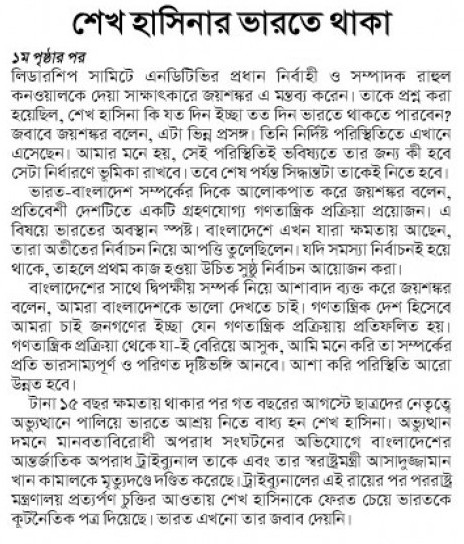 শেখ হাসিনার ভারতে থাকা

১ম পৃষ্ঠার পর

লিডারশিপ সামিটে এনডিটিভির প্রধান নির্বাহী ও সম্পাদক রাহুল কনওয়ালকে দেয়া সাক্ষাৎকারে জয়শঙ্কর এ মন্তব্য করেন। তাকে প্রশ্ন করা হয়েছিল, শেখ হাসিনা কি যত দিন ইচ্ছা তত দিন ভারতে থাকতে পারবেন? জবাবে জয়শঙ্কর বলেন, এটা ভিন্ন প্রসঙ্গ। তিনি নির্দিষ্ট পরিস্থিতিতে এখানে এসেছেন। আমার মনে হয়, সেই পরিস্থিতিই ভবিষ্যতে তার জন্য কী হবে সেটা নির্ধারণে ভূমিকা রাখবে। তবে শেষ পর্যন্ত সিদ্ধান্তটা তাকেই নিতে হবে।

ভারত-বাংলাদেশ সম্পর্কের দিকে আলোকপাত করে জয়শঙ্কর বলেন, প্রতিবেশী দেশটিতে একটি গ্রহণযোগ্য গণতান্ত্রিক প্রক্রিয়া প্রয়োজন। এ বিষয়ে ভারতের অবস্থান স্পষ্ট। বাংলাদেশে এখন যারা ক্ষমতায় আছেন, তারা অতীতের নির্বাচন নিয়ে আপত্তি তুলেছিলেন। যদি সমস্যা নির্বাচনই হয়ে থাকে, তাহলে প্রথম কাজ হওয়া উচিত সুষ্ঠু নির্বাচন আয়োজন করা।

বাংলাদেশের সাথে দ্বিপক্ষীয় সম্পর্ক নিয়ে আশাবাদ ব্যক্ত করে জয়শঙ্কর বলেন, আমরা বাংলাদেশকে ভালো দেখতে চাই। গণতান্ত্রিক দেশ হিসেবে আমরা চাই জনগণের ইচ্ছা যেন গণতান্ত্রিক প্রক্রিয়ায় প্রতিফলিত হয়। গণতান্ত্রিক প্রক্রিয়া থেকে যা-ই বেরিয়ে আসুক, আমি মনে করি তা সম্পর্কের প্রতি ভারসাম্যপূর্ণ ও পরিণত দৃষ্টিভঙ্গি আনবে। আশা করি পরিস্থিতি আরো উন্নত হবে।

টানা ১৫ বছর ক্ষমতায় থাকার পর গত বছরের আগস্টে ছাত্রদের নেতৃত্বে অভ্যুত্থানে পালিয়ে ভারতে আশ্রয় নিতে বাধ্য হন শেখ হাসিনা। অভ্যুত্থান দমনে মানবতাবিরোধী অপরাধ সংঘটনের অভিযোগে বাংলাদেশের আন্তর্জাতিক অপরাধ ট্রাইব্যুনাল তাকে এবং তার স্বরাষ্ট্রমন্ত্রী আসাদুজ্জামান খান কামালকে মৃত্যুদণ্ডে দণ্ডিত করেছে। ট্রাইব্যুনালের এই রায়ের পর পররাষ্ট্র মন্ত্রণালয় প্রত্যর্পণ চুক্তির আওতায় শেখ হাসিনাকে ফেরত চেয়ে ভারতকে কূটনৈতিক পত্র দিয়েছে। ভারত এখনো তার জবাব দেয়নি।